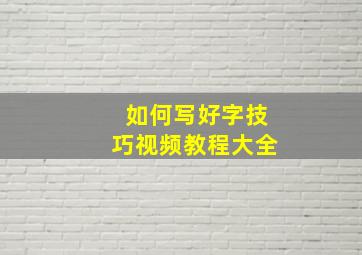 如何写好字技巧视频教程大全